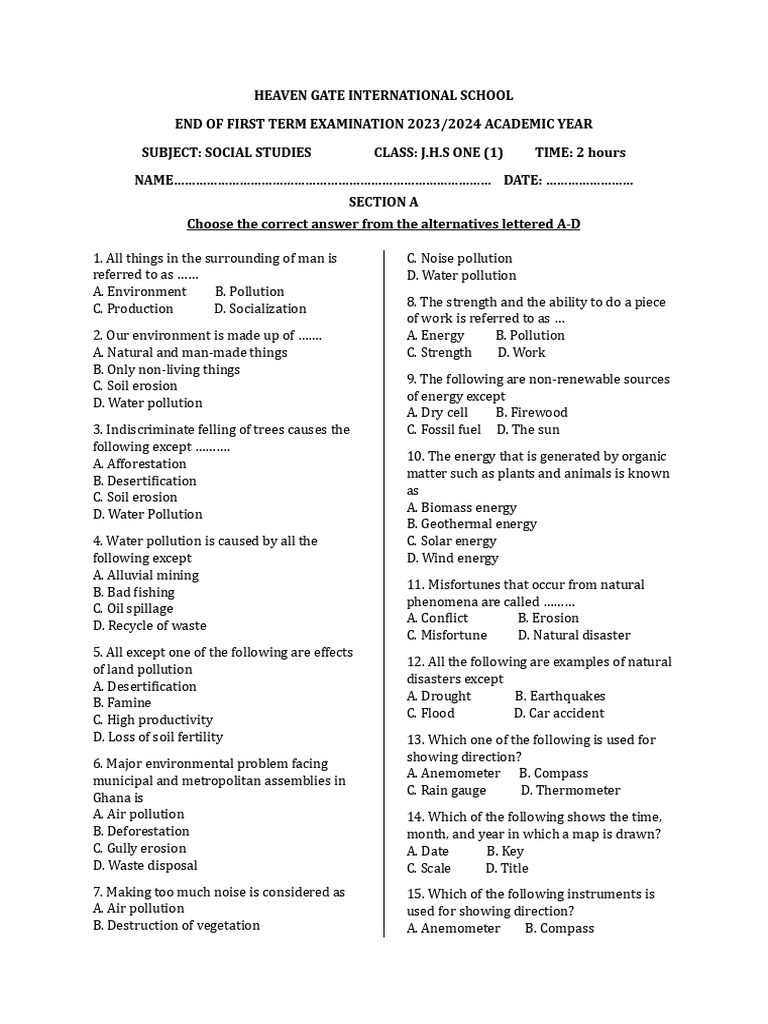 HEAVEN GATE INTERNATIONAL SCHOOL

END OF FIRST TERM EXAMINATION 2023/2024 ACADEMIC YEAR

SUBJECT: SOCIAL STUDIES CLASS: J.H.S ONE (1) TIME: 2 hours

NAME…………………………………………………………………………… DATE: ……………………

SECTION A

Choose the correct answer from the alternatives lettered A-D

1. All things in the surrounding of man is referred to as ……
A. Environment B. Pollution
C. Production D. Socialization

2. Our environment is made up of …….
A. Natural and man-made things
B. Only non-living things
C. Soil erosion
D. Water pollution

3. Indiscriminate felling of trees causes the following except ……….
A. Afforestation
B. Desertification
C. Soil erosion
D. Water Pollution

4. Water pollution is caused by all the following except
A. Alluvial mining
B. Bad fishing
C. Oil spillage
D. Recycle of waste

5. All except one of the following are effects of land pollution
A. Desertification
B. Famine
C. High productivity
D. Loss of soil fertility

6. Major environmental problem facing municipal and metropolitan assemblies in Ghana is
A. Air pollution
B. Deforestation
C. Gully erosion
D. Waste disposal

7. Making too much noise is considered as
A. Air pollution
B. Destruction of vegetation
C. Noise pollution
D. Water pollution

8. The strength and the ability to do a piece of work is referred to as …
A. Energy B. Pollution
C. Strength D. Work

9. The following are non-renewable sources of energy except
A. Dry cell B. Firewood
C. Fossil fuel D. The sun

10. The energy that is generated by organic matter such as plants and animals is known as
A. Biomass energy
B. Geothermal energy
C. Solar energy
D. Wind energy

11. Misfortunes that occur from natural phenomena are called ………
A. Conflict B. Erosion
C. Misfortune D. Natural disaster

12. All the following are examples of natural disasters except
A. Drought B. Earthquakes
C. Flood D. Car accident

13. Which one of the following is used for showing direction?
A. Anemometer B. Compass
C. Rain gauge D. Thermometer

14. Which of the following shows the time, month, and year in which a map is drawn?
A. Date B. Key
C. Scale D. Title

15. Which of the following instruments is used for showing direction?
A. Anemometer B. Compass